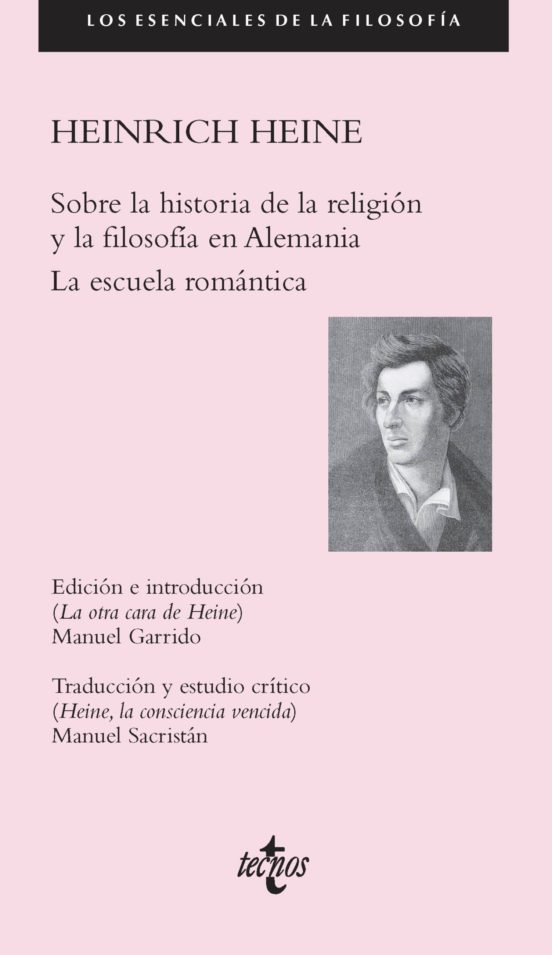 LOS ESENCIALES DE LA FILOSOFÍA

HEINRICH HEINE

Sobre la historia de la religión y la filosofía en Alemania

La escuela romántica

Edición e introducción
(La otra cara de Heine)
Manuel Garrido

Traducción y estudio crítico
(Heine, la consciencia vencida)
Manuel Sacristán

tecnos